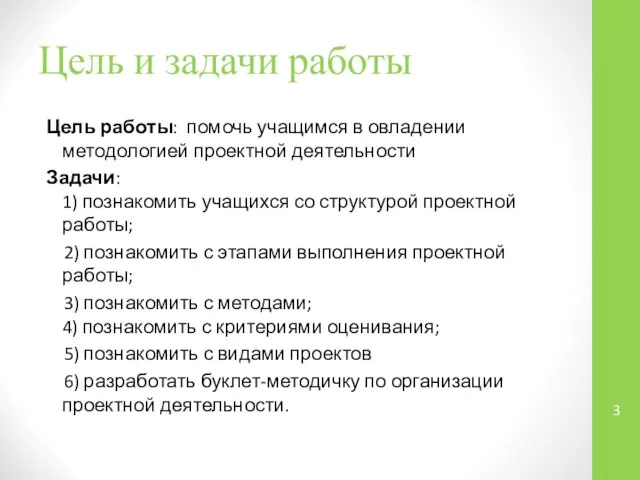 Цель и задачи работы

Цель работы: помочь учащимся в овладении методологией проектной деятельности

Задачи:

1) познакомить учащихся со структурой проектной работы;

2) познакомить с этапами выполнения проектной работы;

3) познакомить с методами;

4) познакомить с критериями оценивания;

5) познакомить с видами проектов

6) разработать буклет-методичку по организации проектной деятельности.

3